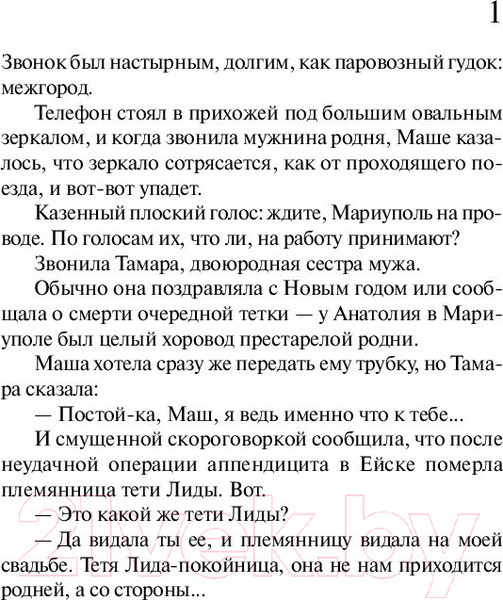 1

Звонок был настырным, долгим, как паровозный гудок: межгород.

Телефон стоял в прихожей под большим овальным зеркалом, и когда звонила мужнина родня, Маше казалось, что зеркало сотрясается, как от проходящего поезда, и вот-вот упадет.

Казенный плоский голос: ждите, Мариуполь на проводе. По голосам их, что ли, на работу принимают?

Звонила Тамара, двоюродная сестра мужа.

Обычно она поздравляла с Новым годом или сообщала о смерти очередной тетки — у Анатолия в Мариуполе был целый хоровод престарелой родни.

Маша хотела сразу же передать ему трубку, но Тамара сказала:

— Постой-ка, Маш, я ведь именно что к тебе...

И смущенной скороговоркой сообщила, что после неудачной операции аппендицита в Ейске померла племянница тети Лиды. Вот.

— Это какой же тети Лиды?

— Да видала ты ее, и племянницу видала на моей свадьбе. Тетя Лида-покойница, она не нам приходится родней, а со стороны...

21vek.by